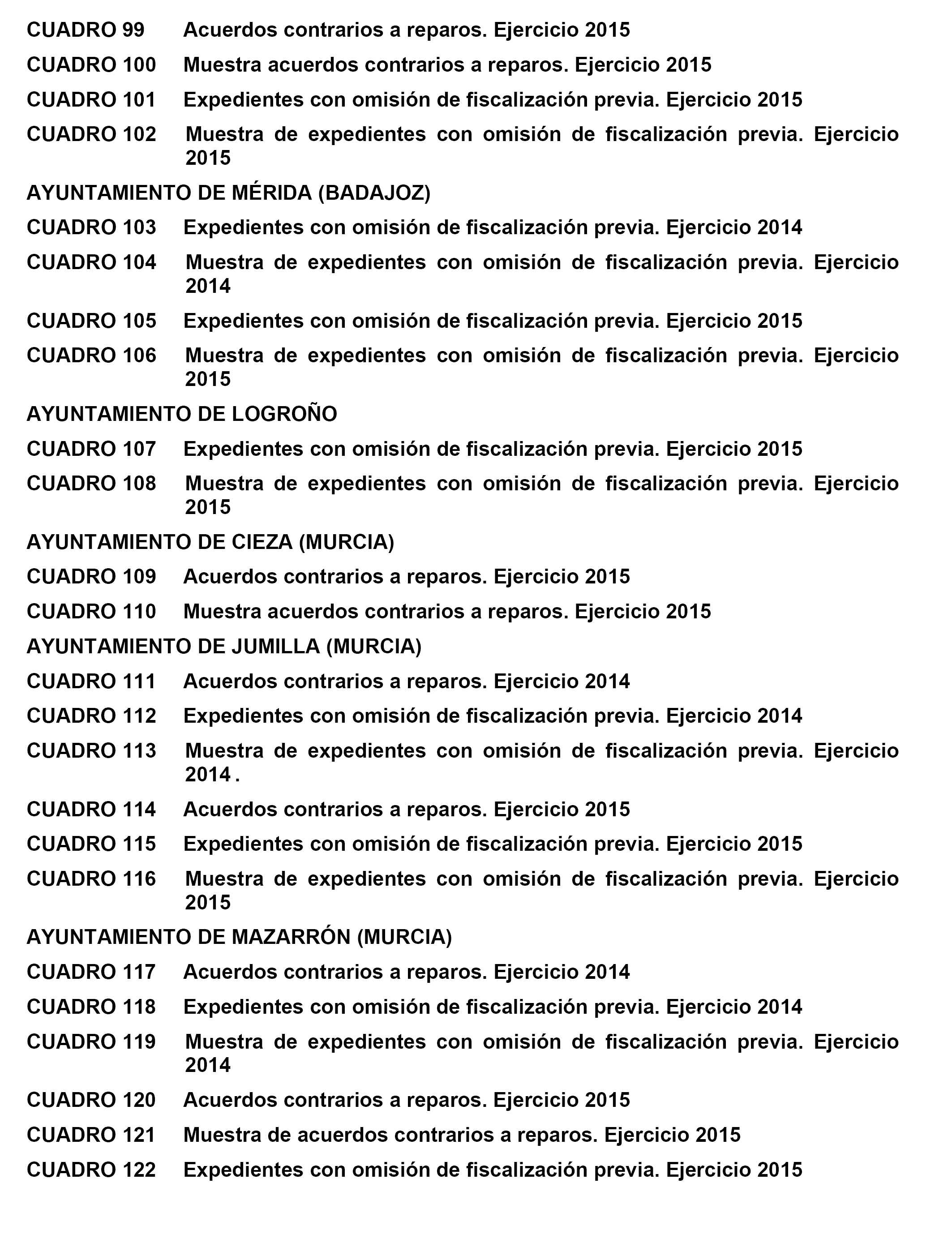 CUADRO 99 Acuerdos contrarios a reparos. Ejercicio 2015

CUADRO 100 Muestra acuerdos contrarios a reparos. Ejercicio 2015

CUADRO 101 Expedientes con omisión de fiscalización previa. Ejercicio 2015

CUADRO 102 Muestra de expedientes con omisión de fiscalización previa. Ejercicio 2015

AYUNTAMIENTO DE MÉRIDA (BADAJOZ)

CUADRO 103 Expedientes con omisión de fiscalización previa. Ejercicio 2014

CUADRO 104 Muestra de expedientes con omisión de fiscalización previa. Ejercicio 2014

CUADRO 105 Expedientes con omisión de fiscalización previa. Ejercicio 2015

CUADRO 106 Muestra de expedientes con omisión de fiscalización previa. Ejercicio 2015

AYUNTAMIENTO DE LOGROÑO

CUADRO 107 Expedientes con omisión de fiscalización previa. Ejercicio 2015

CUADRO 108 Muestra de expedientes con omisión de fiscalización previa. Ejercicio 2015

AYUNTAMIENTO DE CIEZA (MURCIA)

CUADRO 109 Acuerdos contrarios a reparos. Ejercicio 2015

CUADRO 110 Muestra acuerdos contrarios a reparos. Ejercicio 2015

AYUNTAMIENTO DE JUMILLA (MURCIA)

CUADRO 111 Acuerdos contrarios a reparos. Ejercicio 2014

CUADRO 112 Expedientes con omisión de fiscalización previa. Ejercicio 2014

CUADRO 113 Muestra de expedientes con omisión de fiscalización previa. Ejercicio 2014 .

CUADRO 114 Acuerdos contrarios a reparos. Ejercicio 2015

CUADRO 115 Expedientes con omisión de fiscalización previa. Ejercicio 2015

CUADRO 116 Muestra de expedientes con omisión de fiscalización previa. Ejercicio 2015

AYUNTAMIENTO DE MAZARRÓN (MURCIA)

CUADRO 117 Acuerdos contrarios a reparos. Ejercicio 2014

CUADRO 118 Expedientes con omisión de fiscalización previa. Ejercicio 2014

CUADRO 119 Muestra de expedientes con omisión de fiscalización previa. Ejercicio 2014

CUADRO 120 Acuerdos contrarios a reparos. Ejercicio 2015

CUADRO 121 Muestra de acuerdos contrarios a reparos. Ejercicio 2015

CUADRO 122 Expedientes con omisión de fiscalización previa. Ejercicio 2015